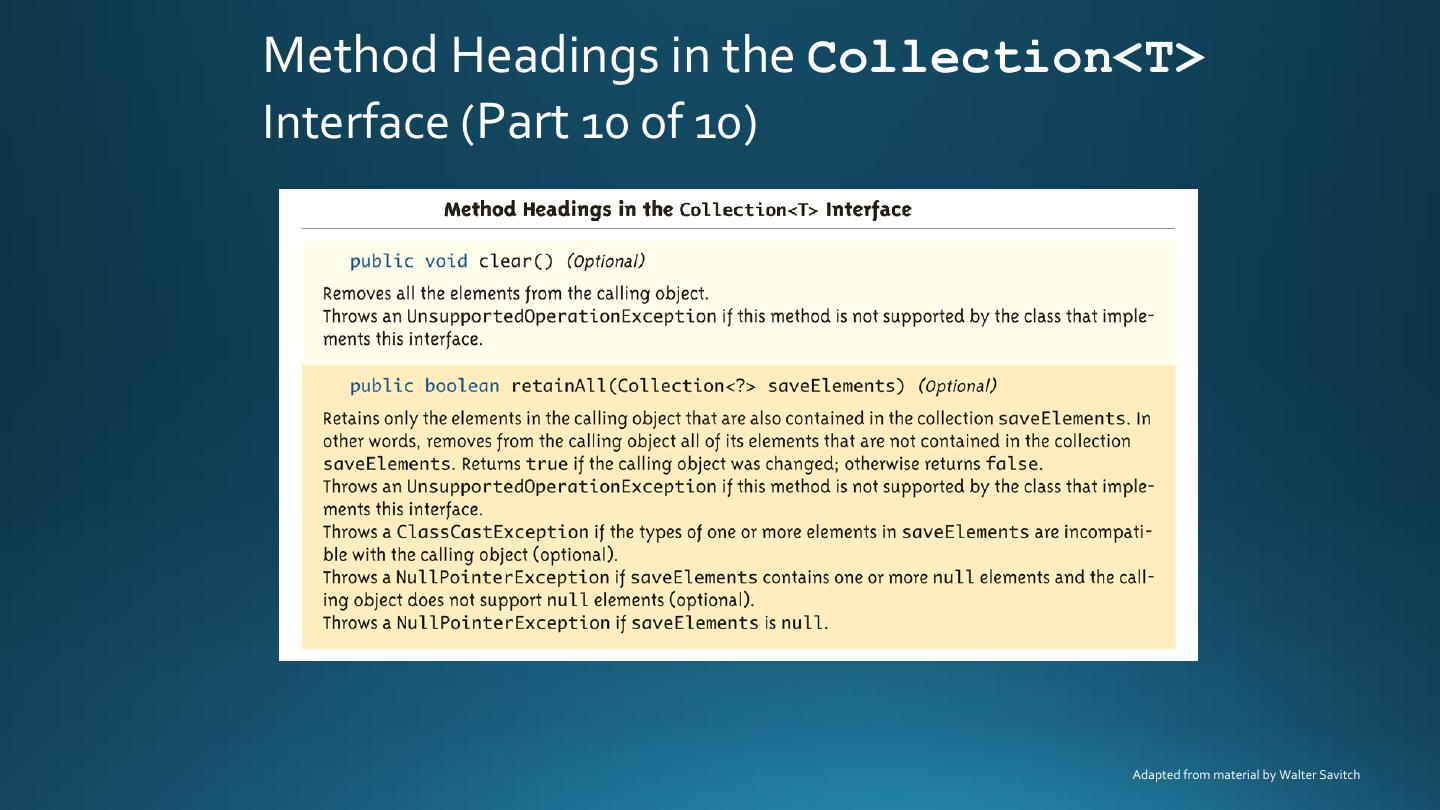 Method Headings in the Collection<T> Interface (Part 10 of 10)

Method Headings in the Collection<T> Interface

public void clear() (Optional)

Removes all the elements from the calling object.
Throws an UnsupportedOperationException if this method is not supported by the class that implements this interface.

public boolean retainAll(Collection<?> saveElements) (Optional)

Retains only the elements in the calling object that are also contained in the collection saveElements. In other words, removes from the calling object all of its elements that are not contained in the collection saveElements. Returns true if the calling object was changed; otherwise returns false.
Throws an UnsupportedOperationException if this method is not supported by the class that implements this interface.
Throws a ClassCastException if the types of one or more elements in saveElements are incompatible with the calling object (optional).
Throws a NullPointerException if saveElements contains one or more null elements and the calling object does not support null elements (optional).
Throws a NullPointerException if saveElements is null.

Adapted from material by Walter Savitch